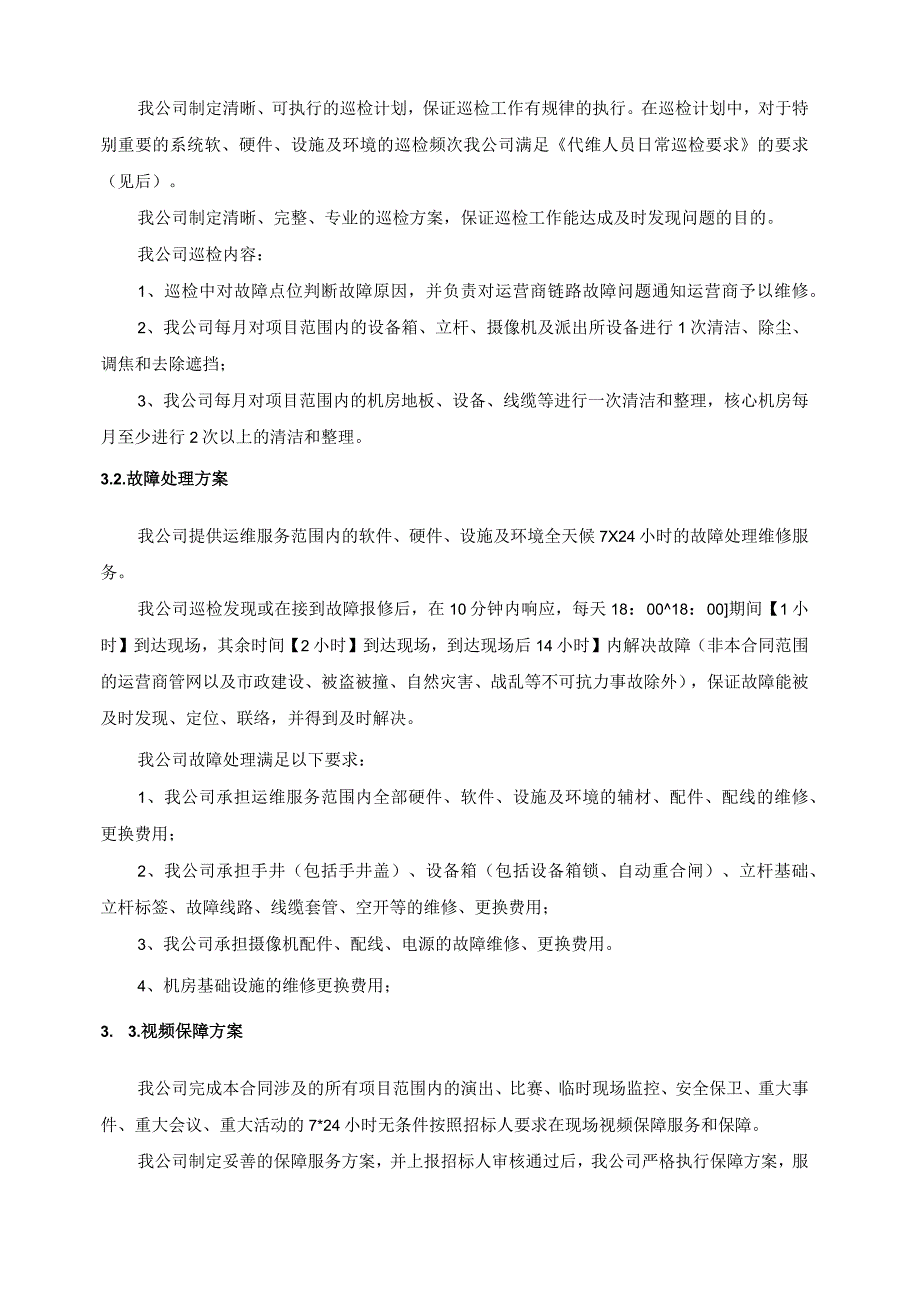 我公司制定清晰、可执行的巡检计划，保证巡检工作有规律的执行。在巡检计划中，对于特别重要的系统软、硬件、设施及环境的巡检频次我公司满足《代维人员日常巡检要求》的要求（见后）。

我公司制定清晰、完整、专业的巡检方案，保证巡检工作能达成及时发现问题的目的。

我公司巡检内容：

1、巡检中对故障点位判断故障原因，并负责对运营商链路故障问题通知运营商予以维修。

2、我公司每月对项目范围内的设备箱、立杆、摄像机及派出所设备进行1次清洁、除尘、调焦和去除遮挡；

3、我公司每月对项目范围内的机房地板、设备、线缆等进行一次清洁和整理，核心机房每月至少进行2次以上的清洁和整理。

3.2.故障处理方案

我公司提供运维服务范围内的软件、硬件、设施及环境全天候7X24小时的故障处理维修服务。

我公司巡检发现或在接到故障报修后，在10分钟内响应，每天18：00^18：00]期间【1小时】到达现场，其余时间【2小时】到达现场，到达现场后14小时】内解决故障（非本合同范围的运营商管网以及市政建设、被盗被撞、自然灾害、战乱等不可抗力事故除外），保证故障能被及时发现、定位、联络，并得到及时解决。

我公司故障处理满足以下要求：

1、我公司承担运维服务范围内全部硬件、软件、设施及环境的辅材、配件、配线的维修、更换费用；

2、我公司承担手井（包括手井盖）、设备箱（包括设备箱锁、自动重合闸）、立杆基础、立杆标签、故障线路、线缆套管、空开等的维修、更换费用；

3、我公司承担摄像机配件、配线、电源的故障维修、更换费用。

4、机房基础设施的维修更换费用；

3. 3.视频保障方案

我公司完成本合同涉及的所有项目范围内的演出、比赛、临时现场监控、安全保卫、重大事件、重大会议、重大活动的7*24小时无条件按照招标人要求在现场视频保障服务和保障。

我公司制定妥善的保障服务方案，并上报招标人审核通过后，我公司严格执行保障方案，服